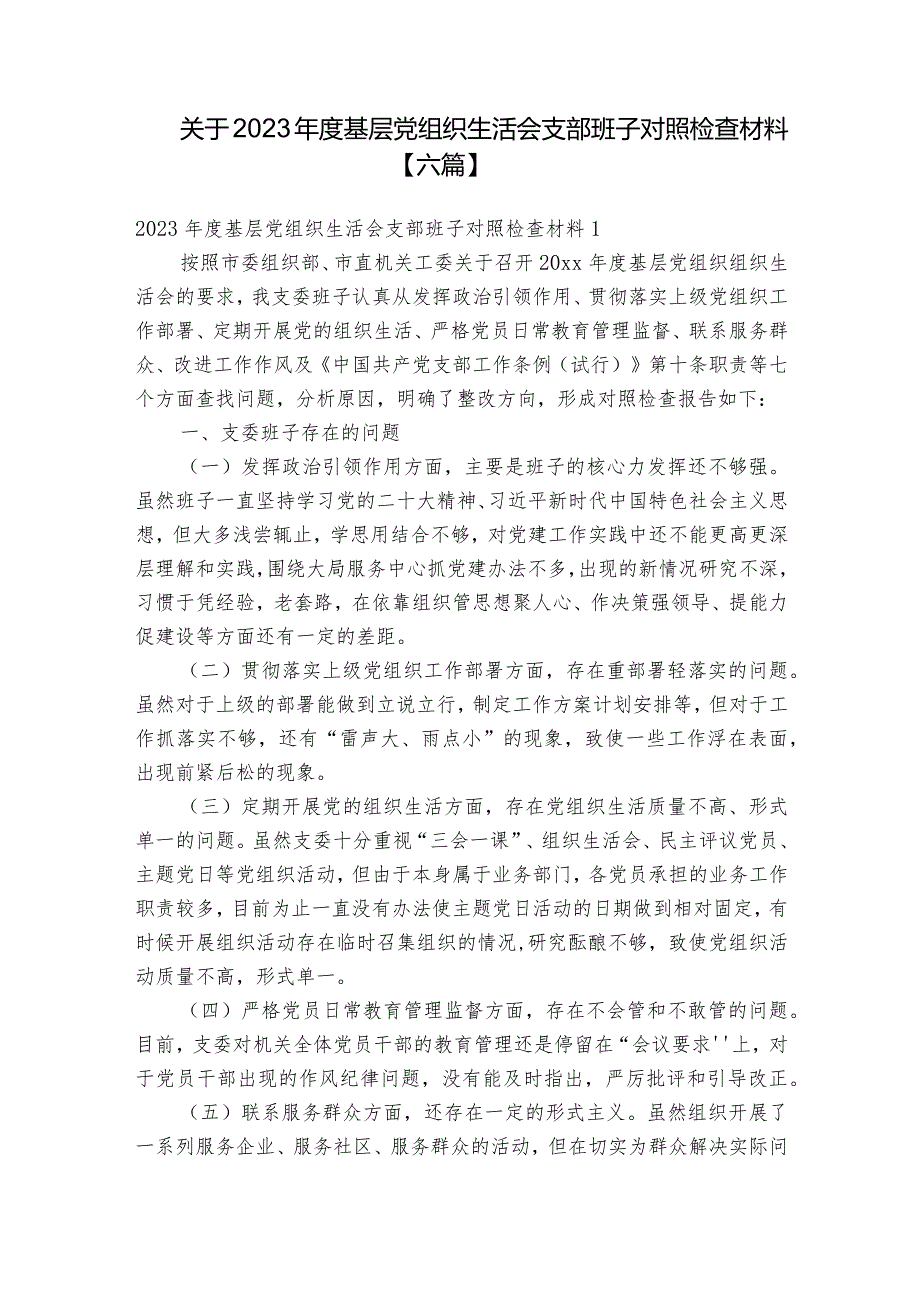 关于2023年度基层党组织生活会支部班子对照检查材料【六篇】

2023年度基层党组织生活会支部班子对照检查材料1

按照市委组织部、市直机关工委关于召开20xx年度基层党组织组织生活会的要求，我支委班子认真从发挥政治引领作用、贯彻落实上级党组织工作部署、定期开展党的组织生活、严格党员日常教育管理监督、联系服务群众、改进工作作风及《中国共产党支部工作条例（试行）》第十条职责等七个方面查找问题，分析原因，明确了整改方向，形成对照检查报告如下：

一、支委班子存在的问题

（一）发挥政治引领作用方面，主要是班子的核心力发挥还不够强。虽然班子一直坚持学习党的二十大精神、习近平新时代中国特色社会主义思想，但大多浅尝辄止，学思用结合不够，对党建工作实践中还不能更高更深层理解和实践，围绕大局服务中心抓党建办法不多，出现的新情况研究不深，习惯于凭经验，老套路，在依靠组织管思想聚人心、作决策强领导、提能力促建设等方面还有一定的差距。

（二）贯彻落实上级党组织工作部署方面，存在重部署轻落实的问题。虽然对于上级的部署能做到立说立行，制定工作方案计划安排等，但对于工作抓落实不够，还有“雷声大、雨点小”的现象，致使一些工作浮在表面，出现前紧后松的现象。

（三）定期开展党的组织生活方面，存在党组织生活质量不高、形式单一的问题。虽然支委十分重视“三会一课”、组织生活会、民主评议党员、主题党日等党组织活动，但由于本身属于业务部门，各党员承担的业务工作职责较多，目前为止一直没有办法使主题党日活动的日期做到相对固定，有时候开展组织活动存在临时召集组织的情况，研究酝酿不够，致使党组织活动质量不高，形式单一。

（四）严格党员日常教育管理监督方面，存在不会管和不敢管的问题。目前，支委对机关全体党员干部的教育管理还是停留在“会议要求''上，对于党员干部出现的作风纪律问题，没有能及时指出，严厉批评和引导改正。

（五）联系服务群众方面，还存在一定的形式主义。虽然组织开展了一系列服务企业、服务社区、服务群众的活动，但在切实为群众解决实际问